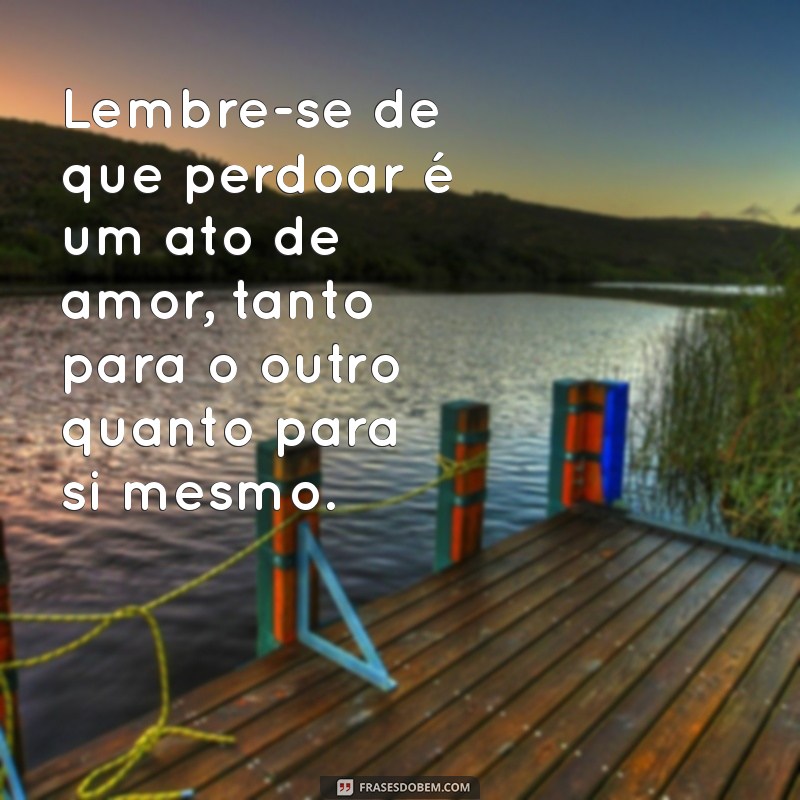 Lembre-se de que perdoar é um ato de amor, tanto para o outro quanto para si mesmo.

FRASESDOBEM.COM